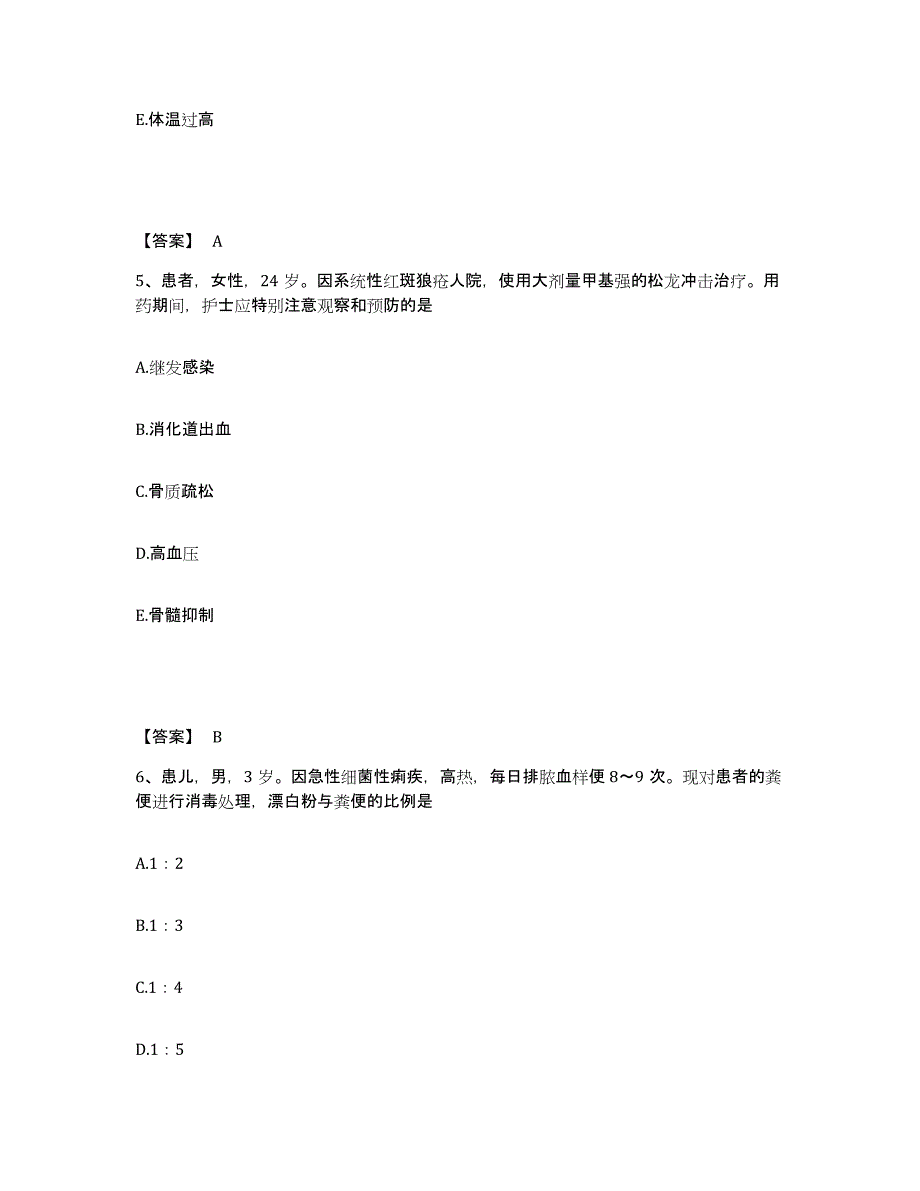 E.体温过高

【答案】 A

5、患者，女性，24 岁。因系统性红斑狼疮人院，使用大剂量甲基强的松龙冲击治疗。用药期间，护士应特别注意观察和预防的是

A.继发感染

B.消化道出血

C.骨质疏松

D.高血压

E.骨髓抑制

【答案】 B

6、患儿，男，3 岁。因急性细菌性痢疾，高热，每日排脓血样便 8～9 次。现对患者的粪便进行消毒处理，漂白粉与粪便的比例是

A.1：2

B.1：3

C.1：4

D.1：5